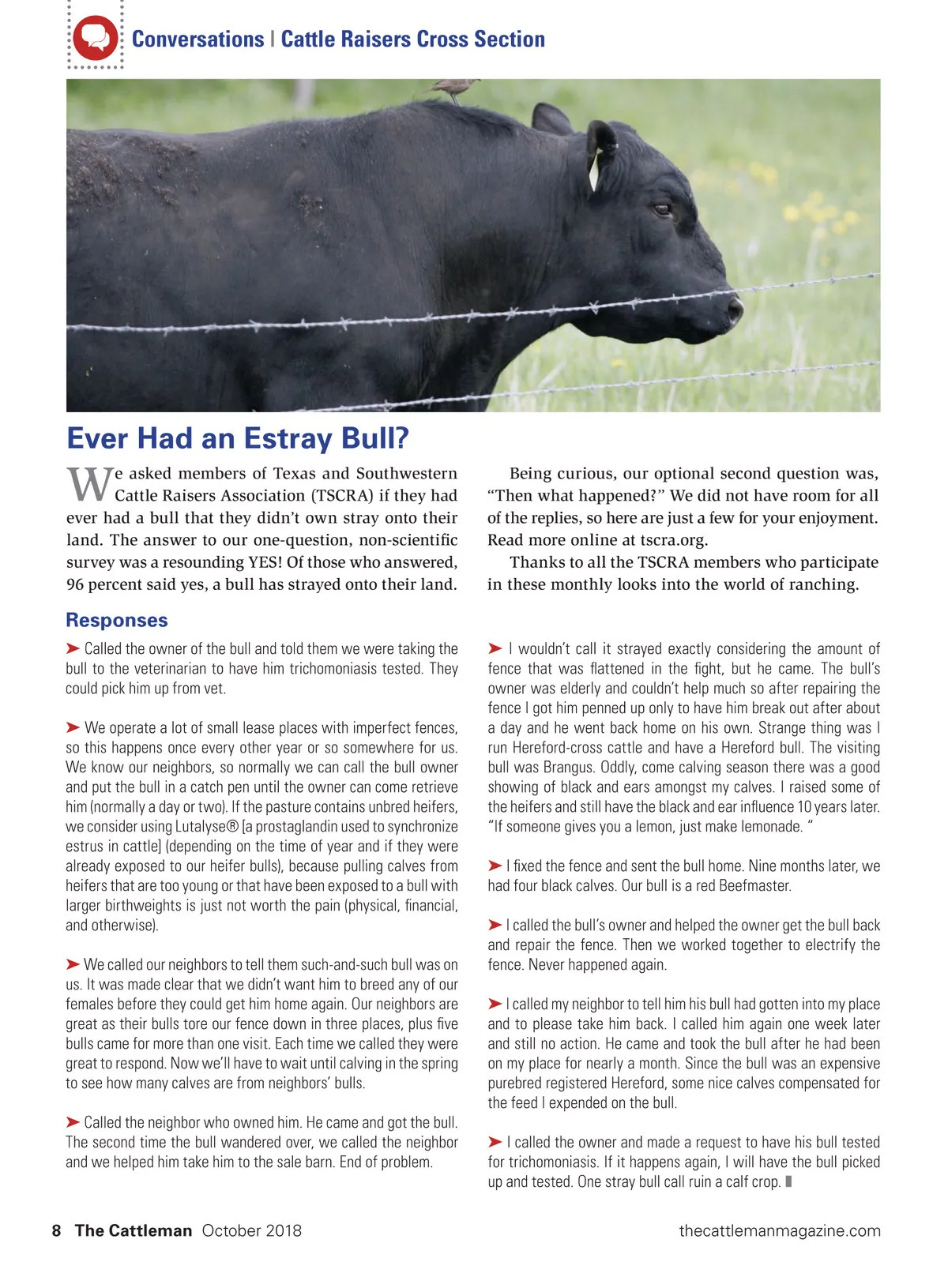 Conversations | Cattle Raisers Cross Section

Ever Had an Estray Bull?

We asked members of Texas and Southwestern Cattle Raisers Association (TSCRA) if they had ever had a bull that they didn't own stray onto their land. The answer to our one-question, non-scientific survey was a resounding YES! Of those who answered, 96 percent said yes, a bull has strayed onto their land.

Being curious, our optional second question was, "Then what happened?" We did not have room for all of the replies, so here are just a few for your enjoyment. Read more online at tscra.org.

Thanks to all the TSCRA members who participate in these monthly looks into the world of ranching.

Responses

➤ Called the owner of the bull and told them we were taking the bull to the veterinarian to have him trichomoniasis tested. They could pick him up from vet.

➤ We operate a lot of small lease places with imperfect fences, so this happens once every other year or so somewhere for us. We know our neighbors, so normally we can call the bull owner and put the bull in a catch pen until the owner can come retrieve him (normally a day or two). If the pasture contains unbred heifers, we consider using Lutalyse® [a prostaglandin used to synchronize estrus in cattle] (depending on the time of year and if they were already exposed to our heifer bulls), because pulling calves from heifers that are too young or that have been exposed to a bull with larger birthweights is just not worth the pain (physical, financial, and otherwise).

➤ We called our neighbors to tell them such-and-such bull was on us. It was made clear that we didn't want him to breed any of our females before they could get him home again. Our neighbors are great as their bulls tore our fence down in three places, plus five bulls came for more than one visit. Each time we called they were great to respond. Now we'll have to wait until calving in the spring to see how many calves are from neighbors' bulls.

➤ Called the neighbor who owned him. He came and got the bull. The second time the bull wandered over, we called the neighbor and we helped him take him to the sale barn. End of problem.

➤ I wouldn't call it strayed exactly considering the amount of fence that was flattened in the fight, but he came. The bull's owner was elderly and couldn't help much so after repairing the fence I got him penned up only to have him break out after about a day and he went back home on his own. Strange thing was I run Hereford-cross cattle and have a Hereford bull. The visiting bull was Brangus. Oddly, come calving season there was a good showing of black and ears amongst my calves. I raised some of the heifers and still have the black and ear influence 10 years later. "If someone gives you a lemon, just make lemonade. "

➤ I fixed the fence and sent the bull home. Nine months later, we had four black calves. Our bull is a red Beefmaster.

➤ I called the bull's owner and helped the owner get the bull back and repair the fence. Then we worked together to electrify the fence. Never happened again.

➤ I called my neighbor to tell him his bull had gotten into my place and to please take him back. I called him again one week later and still no action. He came and took the bull after he had been on my place for nearly a month. Since the bull was an expensive purebred registered Hereford, some nice calves compensated for the feed I expended on the bull.

➤ I called the owner and made a request to have his bull tested for trichomoniasis. If it happens again, I will have the bull picked up and tested. One stray bull call ruin a calf crop.

8 The Cattleman October 2018 thecattlemanmagazine.com